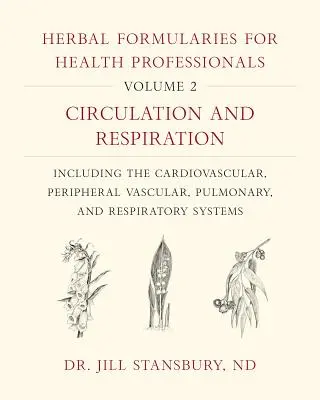 HERBAL FORMULARIES FOR HEALTH PROFESSIONALS

VOLUME 2

CIRCULATION AND RESPIRATION

INCLUDING THE CARDIOVASCULAR, PERIPHERAL VASCULAR, PULMONARY, AND RESPIRATORY SYSTEMS

DR. JILL STANSBURY, ND